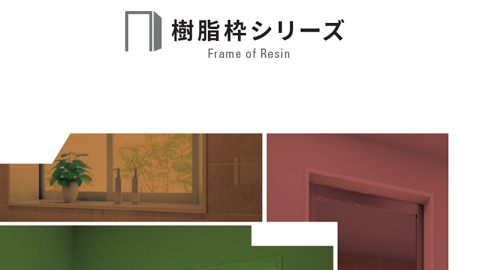 樹脂枠シリーズ
Frame of Resin